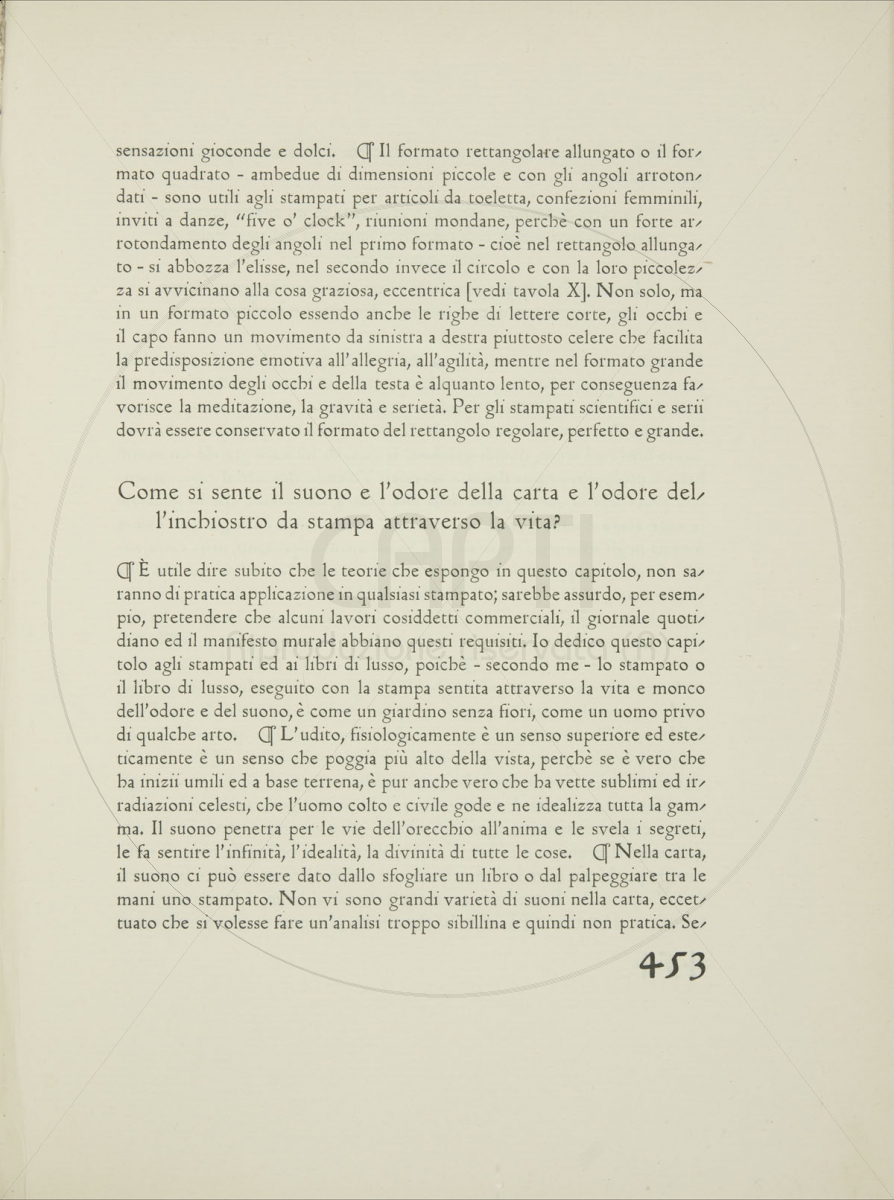 sensazioni gioconde e dolci. ¶ Il formato rettangolare allungato o il formato quadrato - ambedue di dimensioni piccole e con gli angoli arrotondati - sono utili agli stampati per articoli da toeletta, confezioni femminili, inviti a danze, "five o' clock", riunioni mondane, perchè con un forte arrotondamento degli angoli nel primo formato - cioè nel rettangolo allungato - si abbozza l'elisse, nel secondo invece il circolo e con la loro piccolezza si avvicinano alla cosa graziosa, eccentrica [vedi tavola X]. Non solo, ma in un formato piccolo essendo anche le righe di lettere corte, gli occhi e il capo fanno un movimento da sinistra a destra piuttosto celere che facilita la predisposizione emotiva all'allegria, all'agilità, mentre nel formato grande il movimento degli occhi e della testa è alquanto lento, per conseguenza favorisce la meditazione, la gravità e serietà. Per gli stampati scientifici e serii dovrà essere conservato il formato del rettangolo regolare, perfetto e grande.

Come si sente il suono e l'odore della carta e l'odore dell'inchiostro da stampa attraverso la vita?

¶ È utile dire subito che le teorie che espongo in questo capitolo, non saranno di pratica applicazione in qualsiasi stampato; sarebbe assurdo, per esempio, pretendere che alcuni lavori cosiddetti commerciali, il giornale quotidiano ed il manifesto murale abbiano questi requisiti. Io dedico questo capitolo agli stampati ed ai libri di lusso, poichè - secondo me - lo stampato o il libro di lusso, eseguito con la stampa sentita attraverso la vita e monco dell'odore e del suono, è come un giardino senza fiori, come un uomo privo di qualche arto. ¶ L'udito, fisiologicamente è un senso superiore ed esteticamente è un senso che poggia più alto della vista, perchè se è vero che ha inizii umili ed a base terrena, è pur anche vero che ha vette sublimi ed irradiazioni celesti, che l'uomo colto e civile gode e ne idealizza tutta la gamma. Il suono penetra per le vie dell'orecchio all'anima e le svela i segreti, le fa sentire l'infinità, l'idealità, la divinità di tutte le cose. ¶ Nella carta, il suono ci può essere dato dallo sfogliare un libro o dal palpeggiare tra le mani uno stampato. Non vi sono grandi varietà di suoni nella carta, eccettuato che si volesse fare un'analisi troppo sibillina e quindi non pratica. Se-

453